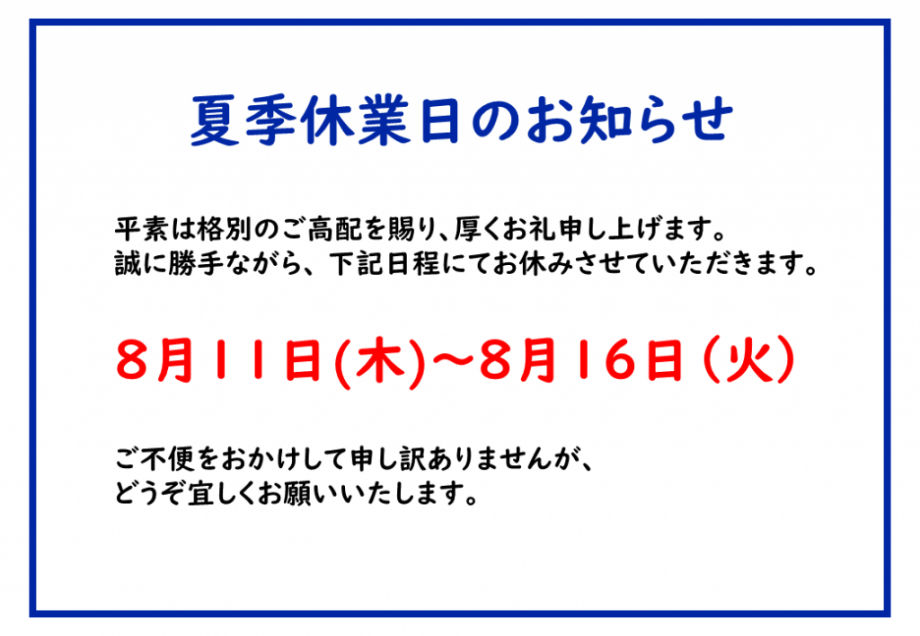 夏季休業日のお知らせ

平素は格別のご高配を賜り、厚くお礼申し上げます。
誠に勝手ながら、下記日程にてお休みさせていただきます。

８月１１日(木)～８月１６日（火）

ご不便をおかけして申し訳ありませんが、
どうぞ宜しくお願いいたします。